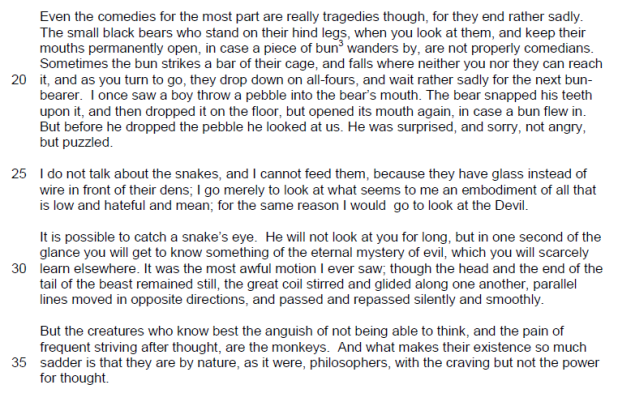 Even the comedies for the most part are really tragedies though, for they end rather sadly. The small black bears who stand on their hind legs, when you look at them, and keep their mouths permanently open, in case a piece of bun$^{3}$ wanders by, are not properly comedians. Sometimes the bun strikes a bar of their cage, and falls where neither you nor they can reach

20 it, and as you turn to go, they drop down on all-fours, and wait rather sadly for the next bun-bearer. I once saw a boy throw a pebble into the bear's mouth. The bear snapped his teeth upon it, and then dropped it on the floor, but opened its mouth again, in case a bun flew in. But before he dropped the pebble he looked at us. He was surprised, and sorry, not angry, but puzzled.

25 I do not talk about the snakes, and I cannot feed them, because they have glass instead of wire in front of their dens; I go merely to look at what seems to me an embodiment of all that is low and hateful and mean; for the same reason I would go to look at the Devil.

It is possible to catch a snake's eye. He will not look at you for long, but in one second of the glance you will get to know something of the eternal mystery of evil, which you will scarcely

30 learn elsewhere. It was the most awful motion I ever saw; though the head and the end of the tail of the beast remained still, the great coil stirred and glided along one another, parallel lines moved in opposite directions, and passed and repassed silently and smoothly.

But the creatures who know best the anguish of not being able to think, and the pain of frequent striving after thought, are the monkeys. And what makes their existence so much

35 sadder is that they are by nature, as it were, philosophers, with the craving but not the power for thought.